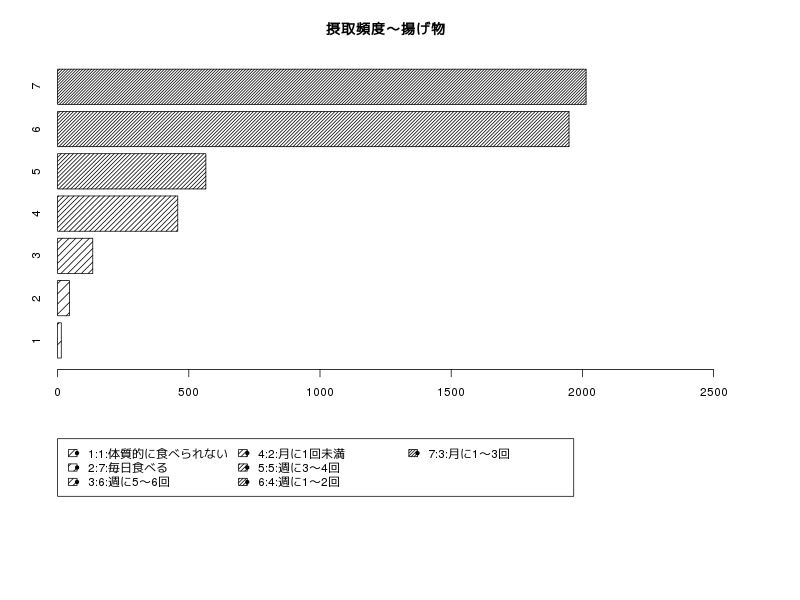 摂取頻度～揚げ物

7
6
5
4
3
2
1

0
500
1000
1500
2000
2500

1:1:体質的に食べられない
2:7:毎日食べる
3:6:週に5～6回
4:2:月に1回未満
5:5:週に3～4回
6:4:週に1～2回
7:3:月に1～3回